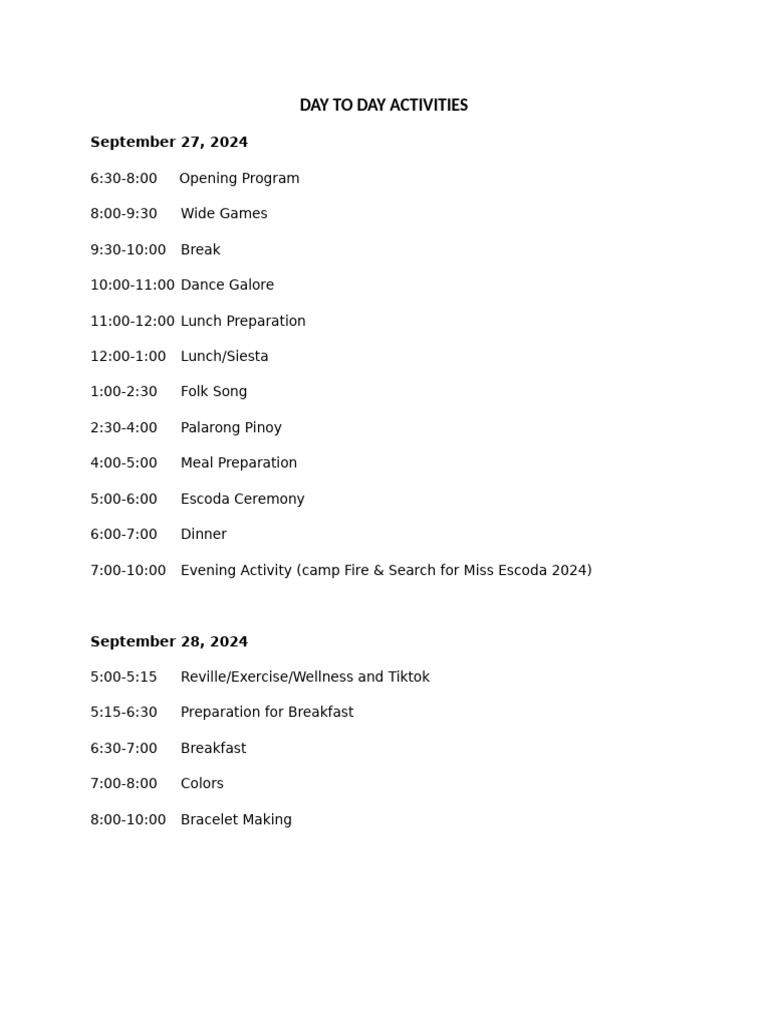 DAY TO DAY ACTIVITIES

September 27, 2024

6:30-8:00 Opening Program

8:00-9:30 Wide Games

9:30-10:00 Break

10:00-11:00 Dance Galore

11:00-12:00 Lunch Preparation

12:00-1:00 Lunch/Siesta

1:00-2:30 Folk Song

2:30-4:00 Palarong Pinoy

4:00-5:00 Meal Preparation

5:00-6:00 Escoda Ceremony

6:00-7:00 Dinner

7:00-10:00 Evening Activity (camp Fire & Search for Miss Escoda 2024)

September 28, 2024

5:00-5:15 Reville/Exercise/Wellness and Tiktok

5:15-6:30 Preparation for Breakfast

6:30-7:00 Breakfast

7:00-8:00 Colors

8:00-10:00 Bracelet Making